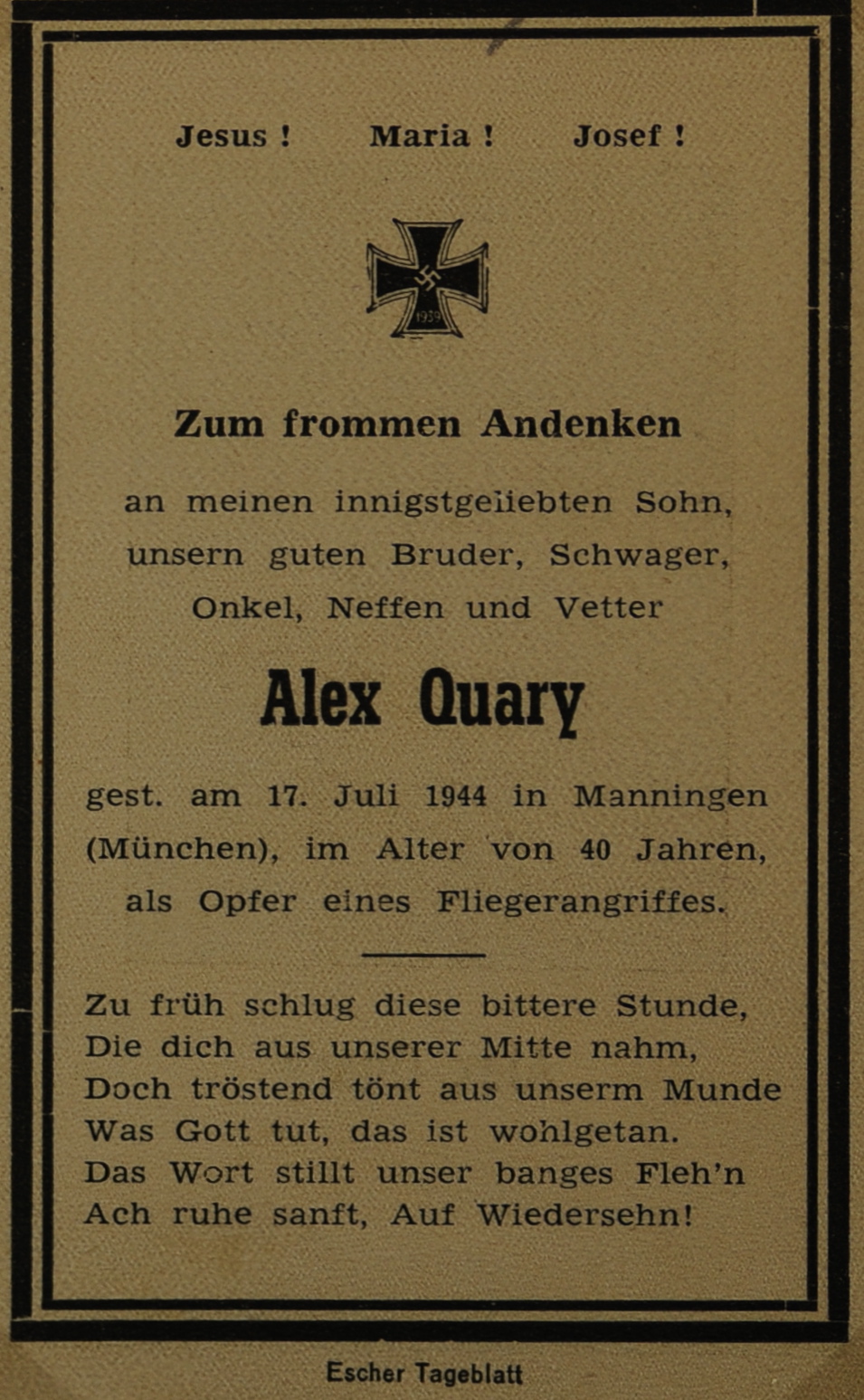 Jesus !     Maria !     Josef !

1939

Zum frommen Andenken

an meinen innigstgeliebten Sohn, unsern guten Bruder, Schwager, Onkel, Neffen und Vetter

Alex Quary

gest. am 17. Juli 1944 in Manningen (München), im Alter von 40 Jahren, als Opfer eines Fliegerangriffes.

Zu früh schlug diese bittere Stunde,
Die dich aus unserer Mitte nahm,
Doch tröstend tönt aus unserm Munde
Was Gott tut, das ist wohlgetan.
Das Wort stillt unser banges Fleh'n
Ach ruhe sanft, Auf Wiedersehn!

Escher Tageblatt